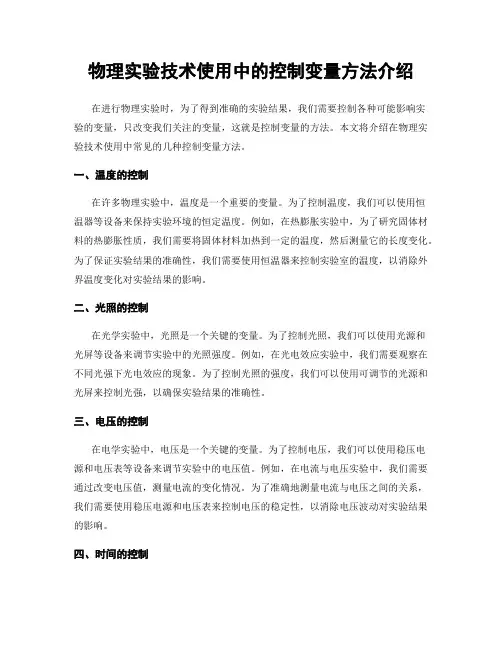 物理实验技术使用中的控制变量方法介绍

在进行物理实验时，为了得到准确的实验结果，我们需要控制各种可能影响实验的变量，只改变我们关注的变量，这就是控制变量的方法。本文将介绍在物理实验技术使用中常见的几种控制变量方法。

一、温度的控制

在许多物理实验中，温度是一个重要的变量。为了控制温度，我们可以使用恒温器等设备来保持实验环境的恒定温度。例如，在热膨胀实验中，为了研究固体材料的热膨胀性质，我们需要将固体材料加热到一定的温度，然后测量它的长度变化。为了保证实验结果的准确性，我们需要使用恒温器来控制实验室的温度，以消除外界温度变化对实验结果的影响。

二、光照的控制

在光学实验中，光照是一个关键的变量。为了控制光照，我们可以使用光源和光屏等设备来调节实验中的光照强度。例如，在光电效应实验中，我们需要观察在不同光强下光电效应的现象。为了控制光照的强度，我们可以使用可调节的光源和光屏来控制光强，以确保实验结果的准确性。

三、电压的控制

在电学实验中，电压是一个关键的变量。为了控制电压，我们可以使用稳压电源和电压表等设备来调节实验中的电压值。例如，在电流与电压实验中，我们需要通过改变电压值，测量电流的变化情况。为了准确地测量电流与电压之间的关系，我们需要使用稳压电源和电压表来控制电压的稳定性，以消除电压波动对实验结果的影响。

四、时间的控制